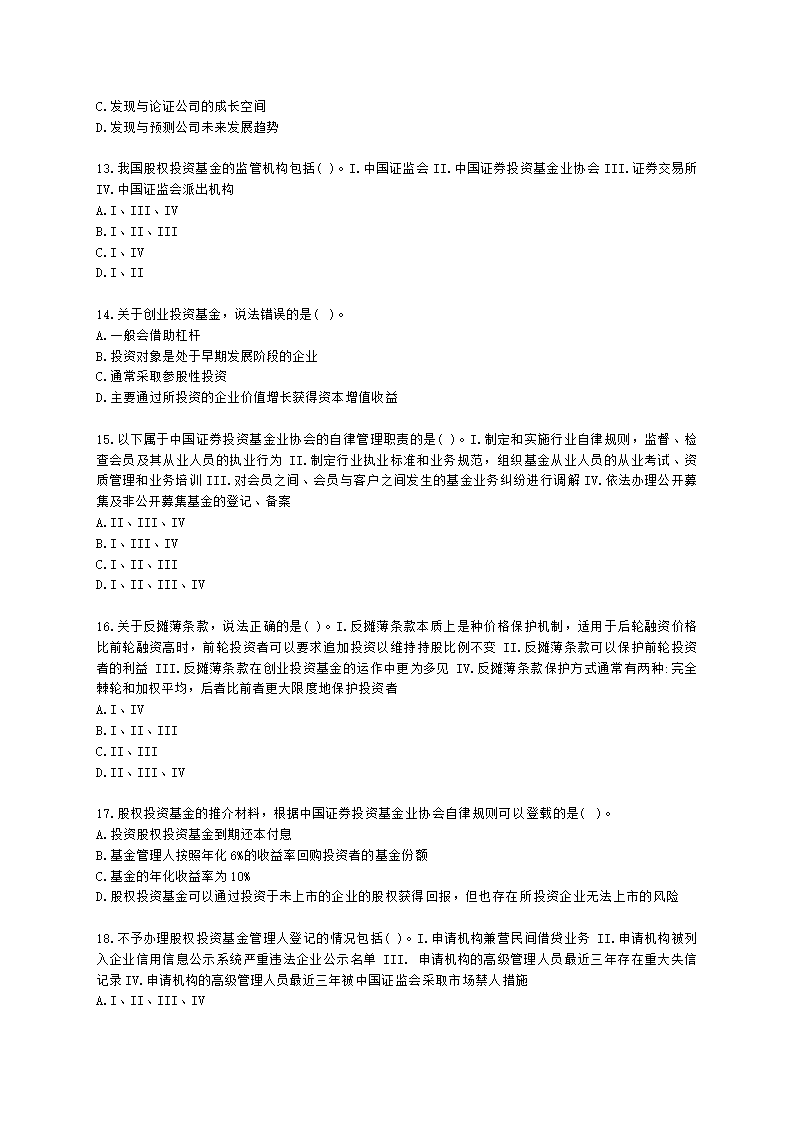 C.发现与论证公司的成长空间
D.发现与预测公司未来发展趋势

13.我国股权投资基金的监管机构包括( )。I.中国证监会 II.中国证券投资基金业协会 III.证券交易所 IV.中国证监会派出机构
A.I、III、IV
B.I、II、III
C.I、IV
D.I、II

14.关于创业投资基金，说法错误的是( )。
A.一般会借助杠杆
B.投资对象是处于早期发展阶段的企业
C.通常采取参股性投资
D.主要通过所投资的企业价值增长获得资本增值收益

15.以下属于中国证券投资基金业协会的自律管理职责的是( )。I.制定和实施行业自律规则，监督、检查会员及其从业人员的执业行为 II.制定行业执业标准和业务规范，组织基金从业人员的从业考试、资质管理和业务培训 III.对会员之间、会员与客户之间发生的基金业务纠纷进行调解 IV.依法办理公开募集及非公开募集基金的登记、备案
A.II、III、IV
B.I、III、IV
C.I、II、III
D.I、II、III、IV

16.关于反摊薄条款，说法正确的是( )。I.反摊薄条款本质上是种价格保护机制，适用于后轮融资价格比前轮融资高时，前轮投资者可以要求追加投资以维持持股比例不变 II.反摊薄条款可以保护前轮投资者的利益 III.反摊薄条款在创业投资基金的运作中更为多见 IV.反摊薄条款保护方式通常有两种:完全棘轮和加权平均，后者比前者更大限度地保护投资者
A.I、IV
B.I、II、III
C.II、III
D.II、III、IV

17.股权投资基金的推介材料，根据中国证券投资基金业协会自律规则可以登载的是( )。
A.投资股权投资基金到期还本付息
B.基金管理人按照年化6%的收益率回购投资者的基金份额
C.基金的年化收益率为10%
D.股权投资基金可以通过投资于未上市的企业的股权获得回报，但也存在所投资企业无法上市的风险

18.不予办理股权投资基金管理人登记的情况包括( )。I.申请机构兼营民间借贷业务 II.申请机构被列入企业信用信息公示系统严重违法企业公示名单 III. 申请机构的高级管理人员最近三年存在重大失信记录 IV.申请机构的高级管理人员最近三年被中国证监会采取市场禁入措施
A.I、II、III、IV